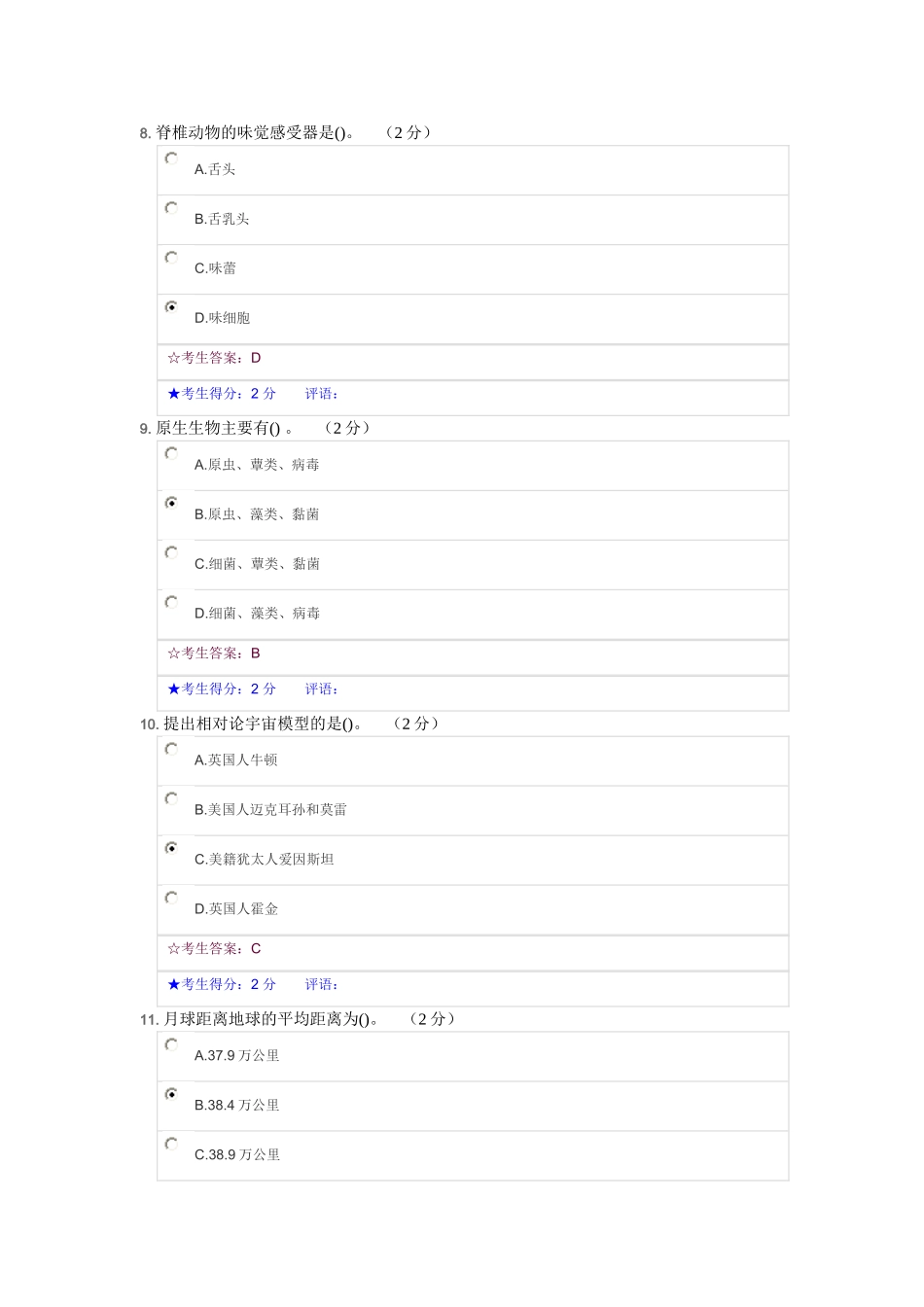 8. 脊椎动物的味觉感受器是()。　（2 分）

A.舌头

B.舌乳头

C.味蕾

D.味细胞

☆考生答案：D

★考生得分：2 分　评语：

9. 原生生物主要有() 。　（2 分）

A.原虫、蕈类、病毒

B.原虫、藻类、黏菌

C.细菌、蕈类、黏菌

D.细菌、藻类、病毒

☆考生答案：B

★考生得分：2 分　评语：

10. 提出相对论宇宙模型的是()。　（2 分）

A.英国人牛顿

B.美国人迈克耳孙和莫雷

C.美籍犹太人爱因斯坦

D.英国人霍金

☆考生答案：C

★考生得分：2 分　评语：

11. 月球距离地球的平均距离为()。　（2 分）

A.37.9 万公里

B.38.4 万公里

C.38.9 万公里